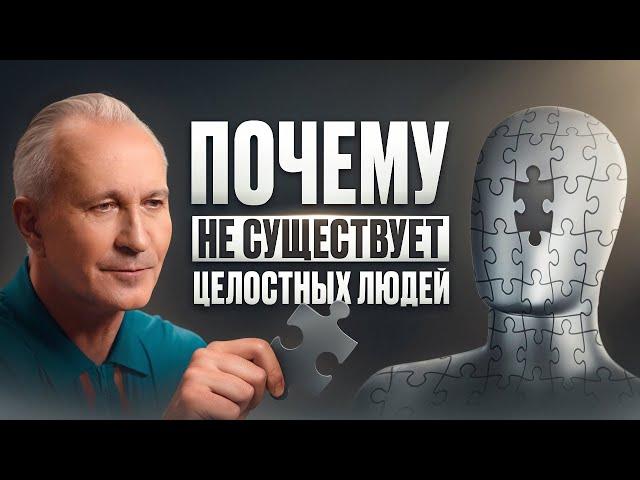 ПОЧЕМУ
НЕ СУЩЕСТВУЕТ
ЦЕЛОСТНЫХ ЛЮДЕЙ